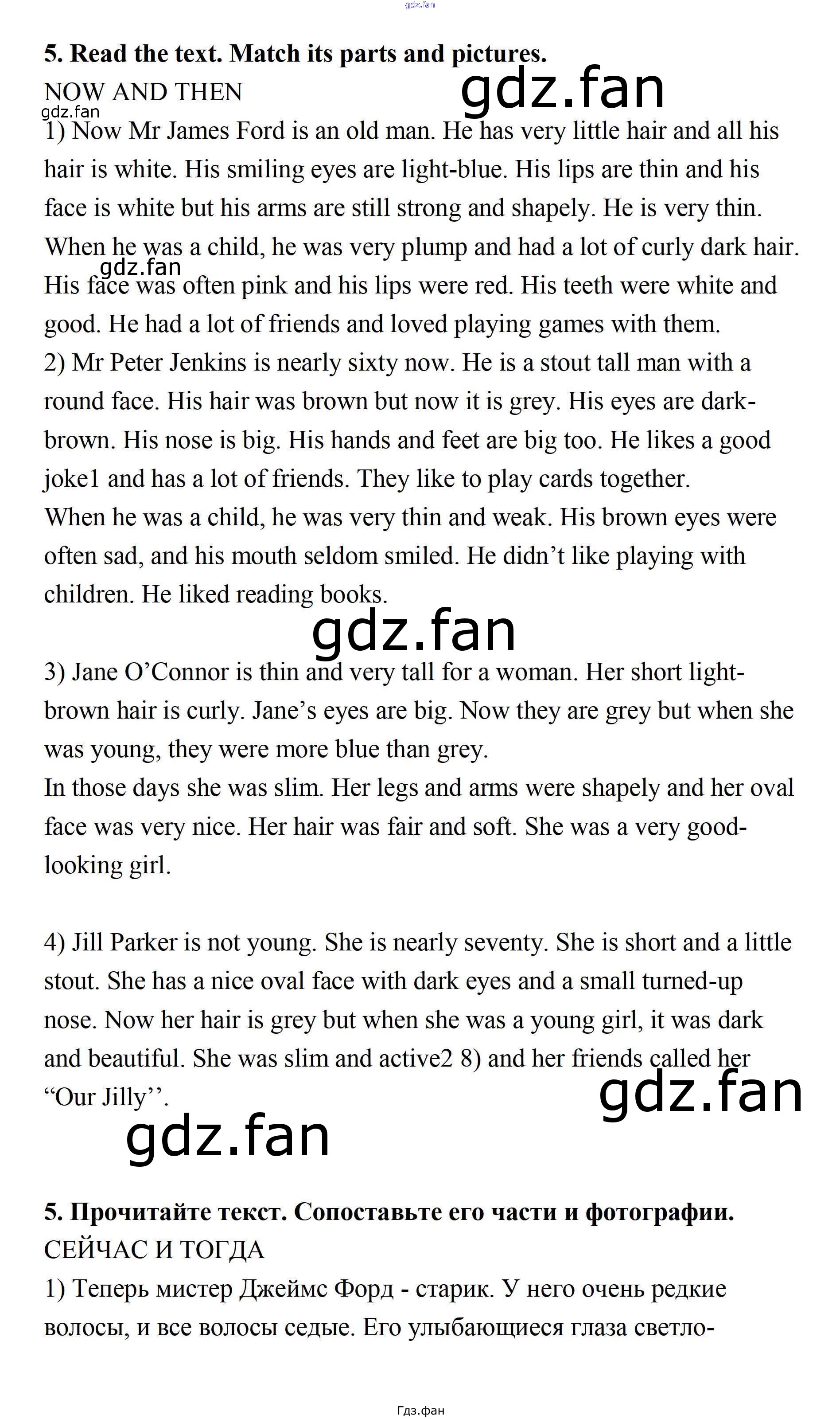 5. Read the text. Match its parts and pictures.

NOW AND THEN

1) Now Mr James Ford is an old man. He has very little hair and all his hair is white. His smiling eyes are light-blue. His lips are thin and his face is white but his arms are still strong and shapely. He is very thin. When he was a child, he was very plump and had a lot of curly dark hair. His face was often pink and his lips were red. His teeth were white and good. He had a lot of friends and loved playing games with them.

2) Mr Peter Jenkins is nearly sixty now. He is a stout tall man with a round face. His hair was brown but now it is grey. His eyes are dark-brown. His nose is big. His hands and feet are big too. He likes a good joke1 and has a lot of friends. They like to play cards together.

When he was a child, he was very thin and weak. His brown eyes were often sad, and his mouth seldom smiled. He didn't like playing with children. He liked reading books.

3) Jane O'Connor is thin and very tall for a woman. Her short light-brown hair is curly. Jane's eyes are big. Now they are grey but when she was young, they were more blue than grey.

In those days she was slim. Her legs and arms were shapely and her oval face was very nice. Her hair was fair and soft. She was a very good-looking girl.

4) Jill Parker is not young. She is nearly seventy. She is short and a little stout. She has a nice oval face with dark eyes and a small turned-up nose. Now her hair is grey but when she was a young girl, it was dark and beautiful. She was slim and active2 8) and her friends called her "Our Jilly''.

5. Прочитайте текст. Сопоставьте его части и фотографии.

СЕЙЧАС И ТОГДА

1) Теперь мистер Джеймс Форд - старик. У него очень редкие волосы, и все волосы седые. Его улыбающиеся глаза светло-

Гдз.фан

gdz.fan